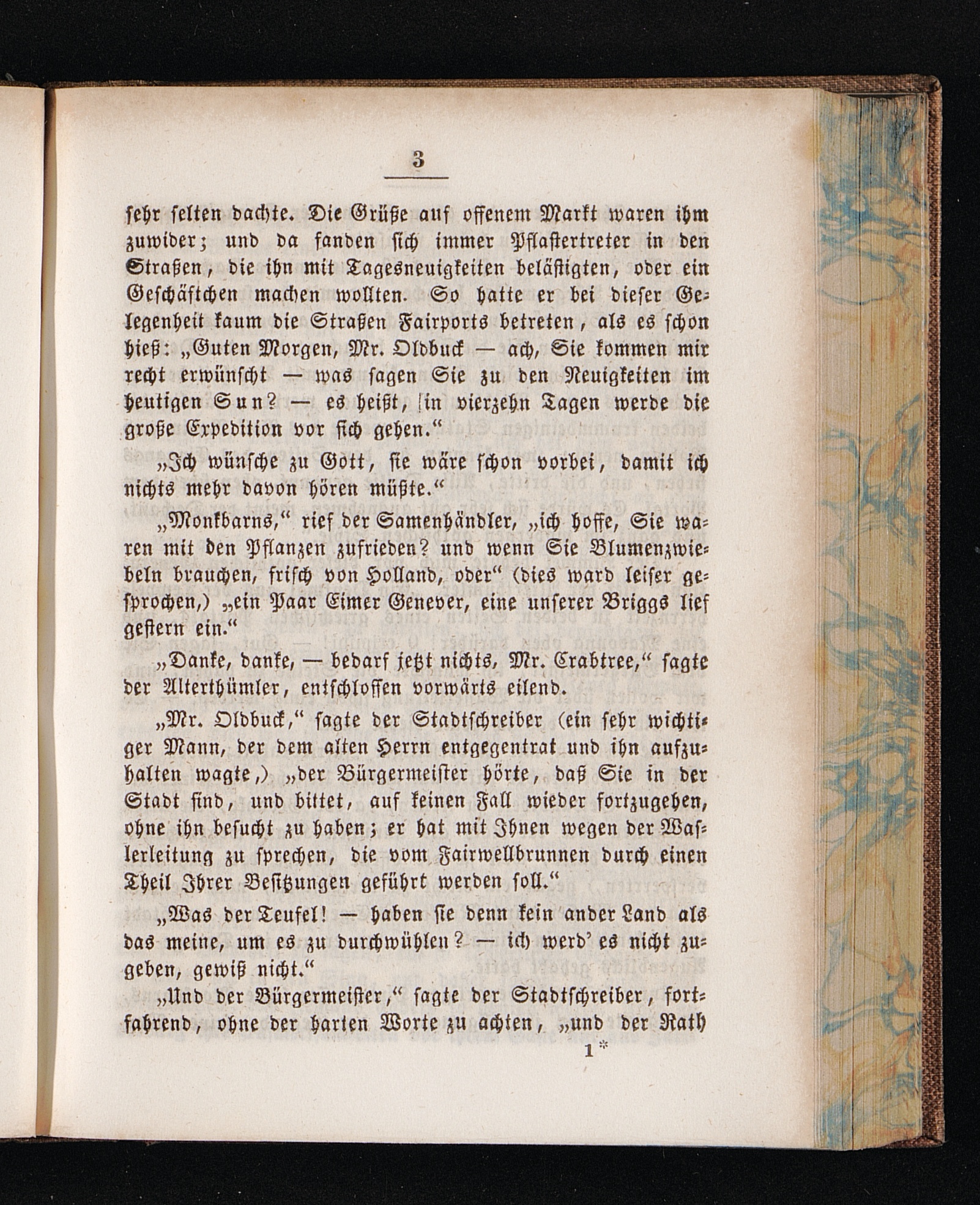 3

sehr selten dachte. Die Grüße auf offenem Markt waren ihm zuwider; und da fanden sich immer Pflastertreter in den Straßen, die ihn mit Tagesneuigkeiten belästigten, oder ein Geschäftchen machen wollten. So hatte er bei dieser Gelegenheit kaum die Straßen Fairports betreten, als es schon hieß: „Guten Morgen, Mr. Oldbuck — ach, Sie kommen mir recht erwünscht — was sagen Sie zu den Neuigkeiten im heutigen Sun? — es heißt, in vierzehn Tagen werde die große Expedition vor sich gehen.“

„Ich wünsche zu Gott, sie wäre schon vorbei, damit ich nichts mehr davon hören müßte.“

„Monkbarns,“ rief der Samenhändler, „ich hoffe, Sie waren mit den Pflanzen zufrieden? und wenn Sie Blumenzwiebeln brauchen, frisch von Holland, oder“ (dies ward leiser gesprochen,) „ein Paar Eimer Genever, eine unserer Briggs lief gestern ein.“

„Danke, danke, — bedarf jetzt nichts, Mr. Crabtree,“ sagte der Alterthümler, entschlossen vorwärts eilend.

„Mr. Oldbuck,“ sagte der Stadtschreiber (ein sehr wichtiger Mann, der dem alten Herrn entgegentrat und ihn aufzuhalten wagte,) „der Bürgermeister hörte, daß Sie in der Stadt sind, und bittet, auf keinen Fall wieder fortzugehen, ohne ihn besucht zu haben; er hat mit Ihnen wegen der Wasserleitung zu sprechen, die vom Fairwellbrunnen durch einen Theil Ihrer Besitzungen geführt werden soll.“

„Was der Teufel! — haben sie denn kein ander Land als das meine, um es zu durchwühlen? — ich werd' es nicht zugeben, gewiß nicht.“

„Und der Bürgermeister,“ sagte der Stadtschreiber, fortfahrend, ohne der harten Worte zu achten, „und der Rath

1*